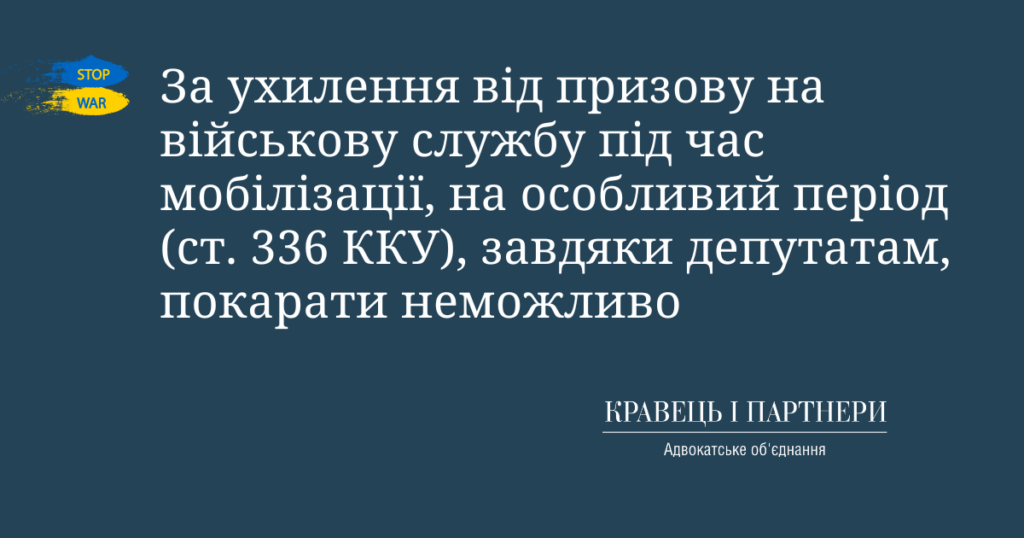 STOP
WAR

За ухилення від призову на військову службу під час мобілізації, на особливий період (ст. 336 ККУ), завдяки депутатам, покарати неможливо

КРАВЕЦЬ І ПАРТНЕРИ
Адвокатське об'єднання